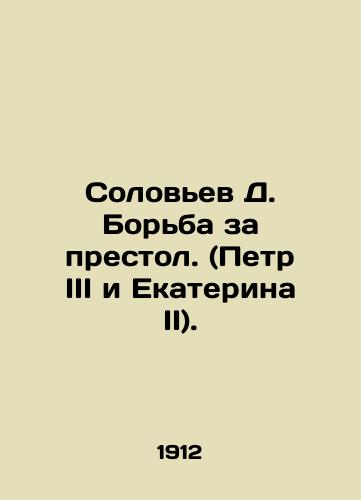 Соловьев Д. Борьба за престол. (Петр III и Екатерина II).

1912